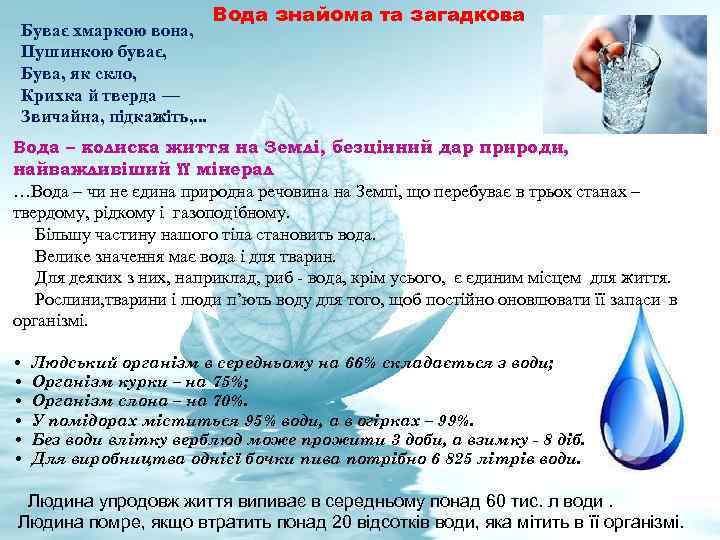 Вода знайома та загадкова

Буває хмаркою вона,
Пушинкою буває,
Бува, як скло,
Крихка й тверда —
Звичайна, підкажіть,...

Вода – колиска життя на Землі, безцінний дар природи, найважливіший її мінерал

…Вода – чи не єдина природна речовина на Землі, що перебуває в трьох станах – твердому, рідкому і газоподібному.

Більшу частину нашого тіла становить вода.

Велике значення має вода і для тварин.

Для деяких з них, наприклад, риб - вода, крім усього, є єдиним місцем для життя.

Рослини,тварини і люди п'ють воду для того, щоб постійно оновлювати її запаси в організмі.

• Людський організм в середньому на 66% складається з води;
• Організм курки – на 75%;
• Організм слона – на 70%.
• У помідорах міститься 95% води, а в огірках – 99%.
• Без води влітку верблюд може прожити 3 доби, а взимку - 8 діб.
• Для виробництва однієї бочки пива потрібно 6 825 літрів води.

Людина упродовж життя випиває в середньому понад 60 тис. л води .
Людина помре, якщо втратить понад 20 відсотків води, яка мітить в її організмі.